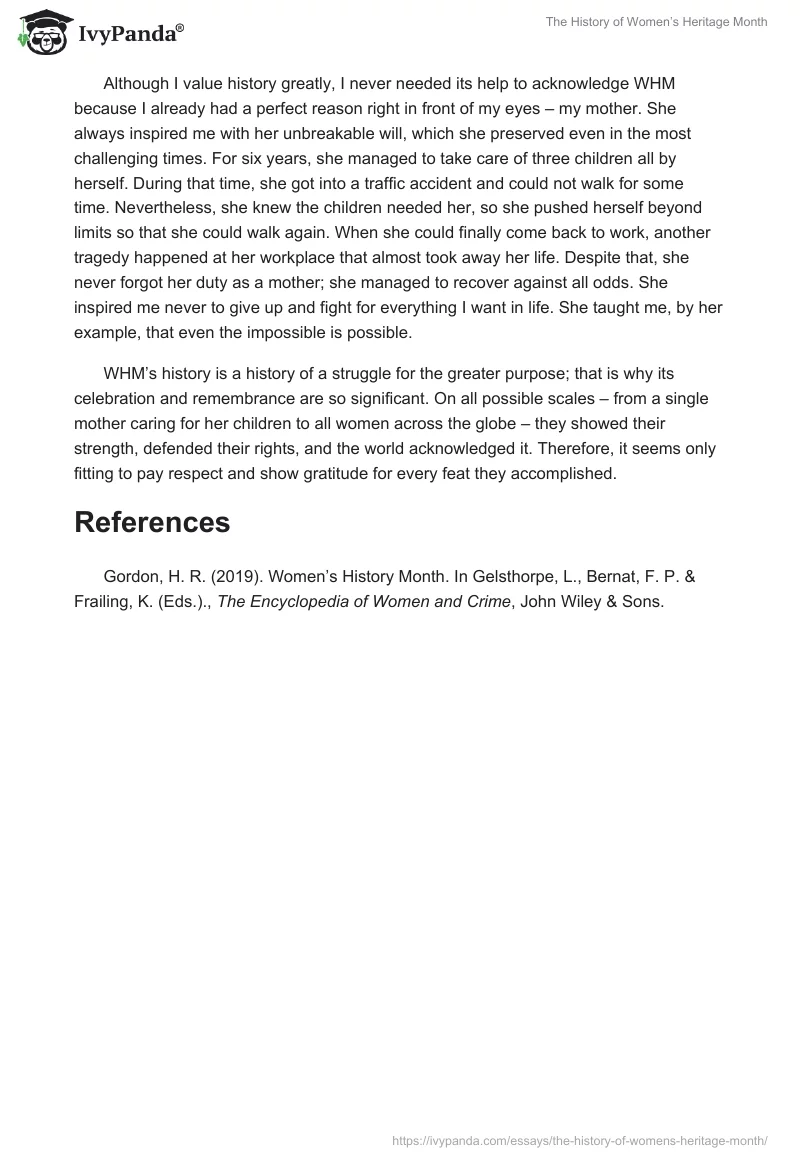 IvyPanda®

The History of Women's Heritage Month

Although I value history greatly, I never needed its help to acknowledge WHM because I already had a perfect reason right in front of my eyes – my mother. She always inspired me with her unbreakable will, which she preserved even in the most challenging times. For six years, she managed to take care of three children all by herself. During that time, she got into a traffic accident and could not walk for some time. Nevertheless, she knew the children needed her, so she pushed herself beyond limits so that she could walk again. When she could finally come back to work, another tragedy happened at her workplace that almost took away her life. Despite that, she never forgot her duty as a mother; she managed to recover against all odds. She inspired me never to give up and fight for everything I want in life. She taught me, by her example, that even the impossible is possible.

WHM's history is a history of a struggle for the greater purpose; that is why its celebration and remembrance are so significant. On all possible scales – from a single mother caring for her children to all women across the globe – they showed their strength, defended their rights, and the world acknowledged it. Therefore, it seems only fitting to pay respect and show gratitude for every feat they accomplished.

References

Gordon, H. R. (2019). Women's History Month. In Gelsthorpe, L., Bernat, F. P. & Frailing, K. (Eds.)., The Encyclopedia of Women and Crime, John Wiley & Sons.

https://ivypanda.com/essays/the-history-of-womens-heritage-month/